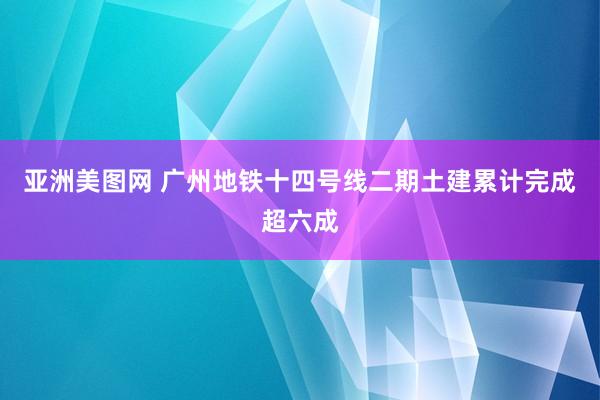 亚洲美图网 广州地铁十四号线二期土建累计完成超六成